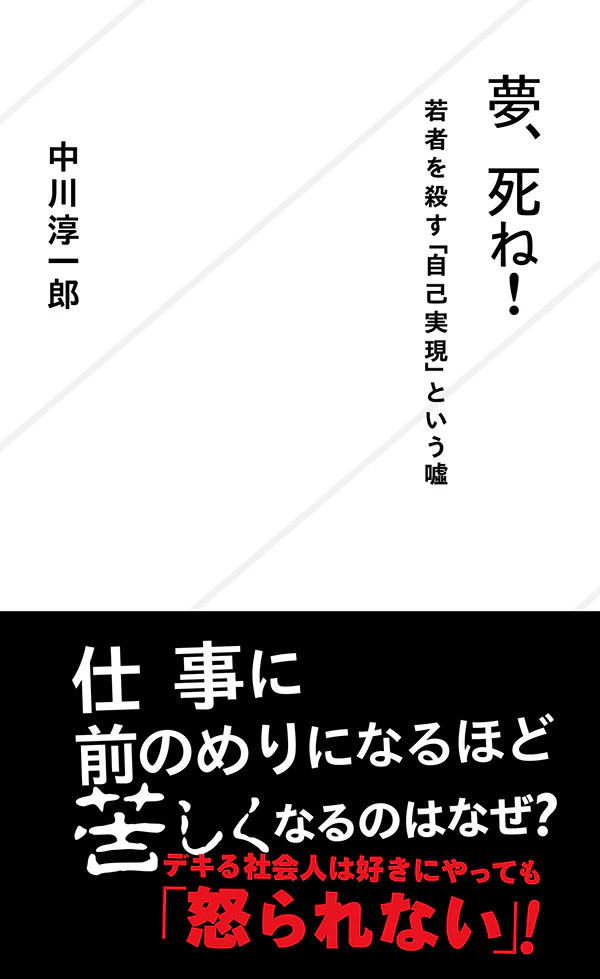 夢、死ね!

若者を殺す「自己実現」という嘘

中川淳一郎

仕事に
前のめりになるほど
苦しくなるのはなぜ?
デキる社会人は好きにやっても
「怒られない」!